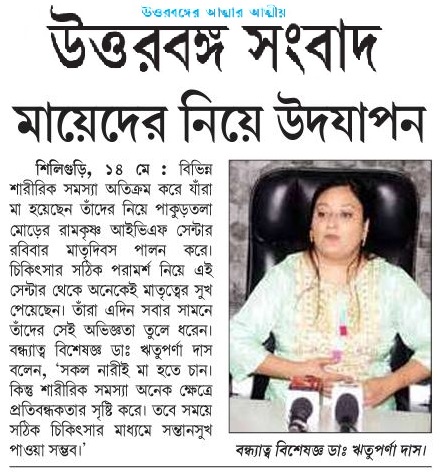 উত্তরবঙ্গের আত্মার আত্মীয়

উত্তরবঙ্গ সংবাদ

মায়েদের নিয়ে উদযাপন

শিলিগুড়ি, ১৪ মে : বিভিন্ন শারীরিক সমস্যা অতিক্রম করে যাঁরা মা হয়েছেন তাঁদের নিয়ে পাকুড়তলা মোড়ের রামকৃষ্ণ আইভিএফ সেন্টার রবিবার মাতৃদিবস পালন করে। চিকিৎসার সঠিক পরামর্শ নিয়ে এই সেন্টার থেকে অনেকেই মাতৃত্বের সুখ পেয়েছেন। তাঁরা এদিন সবার সামনে তাঁদের সেই অভিজ্ঞতা তুলে ধরেন। বন্ধ্যাত্ব বিশেষজ্ঞ ডাঃ ঋতুপর্ণা দাস বলেন, 'সকল নারীই মা হতে চান। কিন্তু শারীরিক সমস্যা অনেক ক্ষেত্রে প্রতিবন্ধকতার সৃষ্টি করে। তবে সময়ে সঠিক চিকিৎসার মাধ্যমে সন্তানসুখ পাওয়া সম্ভব।'

বন্ধ্যাত্ব বিশেষজ্ঞ ডাঃ ঋতুপর্ণা দাস।